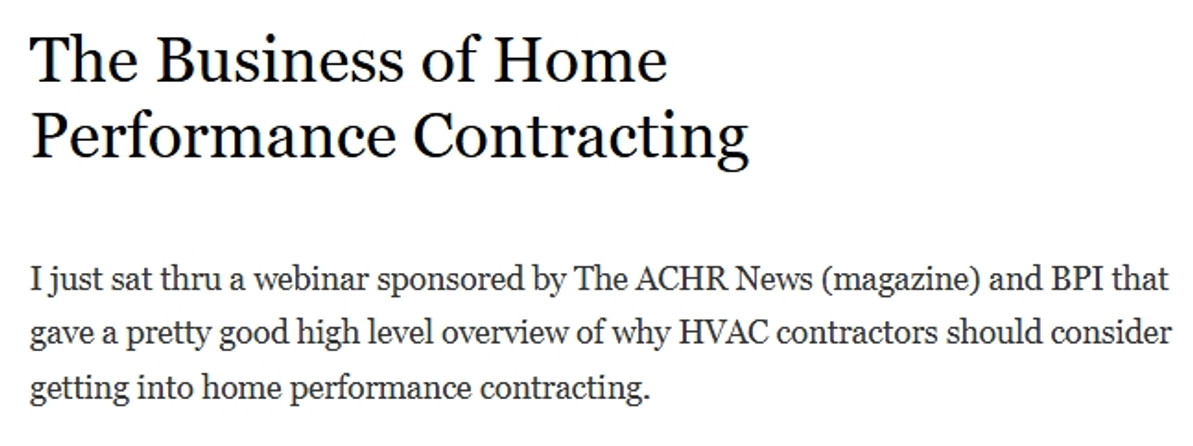 The Business of Home Performance Contracting

I just sat thru a webinar sponsored by The ACHR News (magazine) and BPI that gave a pretty good high level overview of why HVAC contractors should consider getting into home performance contracting.